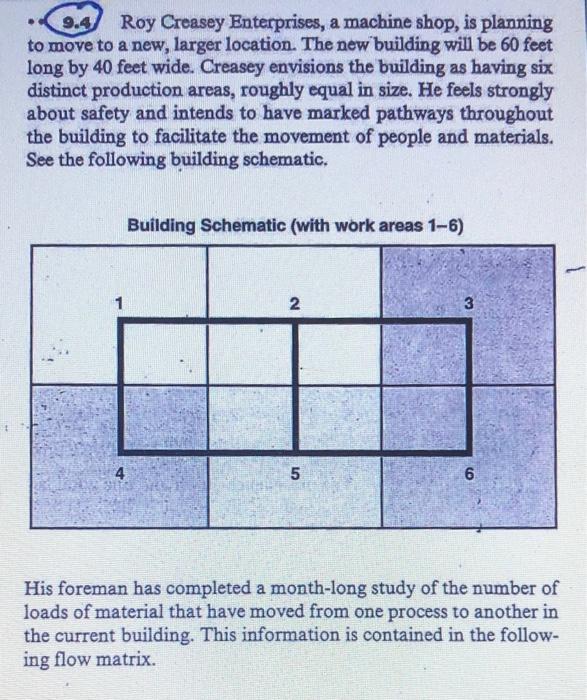 •• 9.4 Roy Creasey Enterprises, a machine shop, is planning to move to a new, larger location. The new building will be 60 feet long by 40 feet wide. Creasey envisions the building as having six distinct production areas, roughly equal in size. He feels strongly about safety and intends to have marked pathways throughout the building to facilitate the movement of people and materials. See the following building schematic.

Building Schematic (with work areas 1–6)

1

2

3

4

5

6

His foreman has completed a month-long study of the number of loads of material that have moved from one process to another in the current building. This information is contained in the following flow matrix.